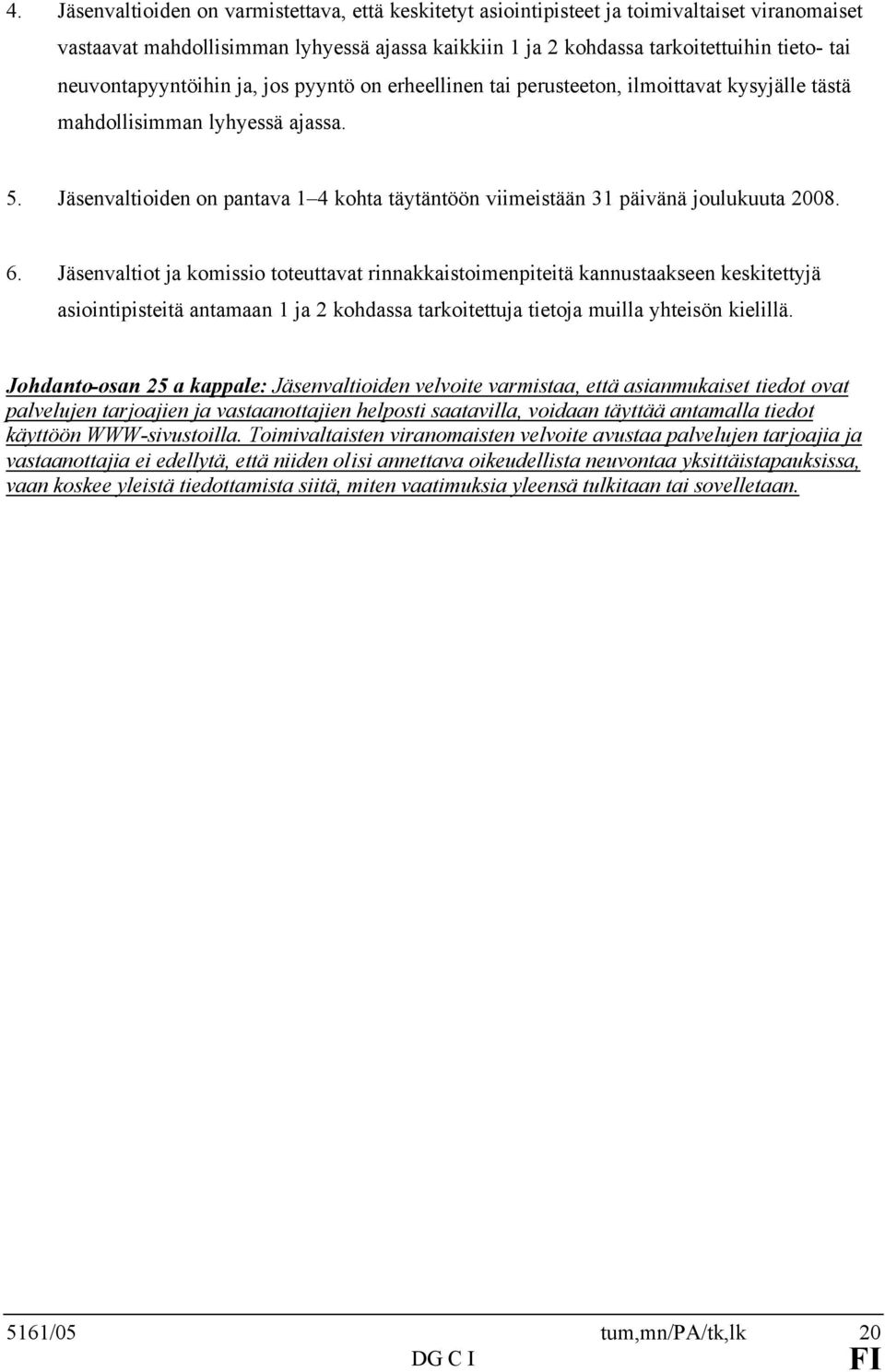 4. Jäsenvaltioiden on varmistettava, että keskitetyt asiointipisteet ja toimivaltaiset viranomaiset vastaavat mahdollisimman lyhyessä ajassa kaikkiin 1 ja 2 kohdassa tarkoitettuihin tieto- tai neuvontapyyntöihin ja, jos pyyntö on erheellinen tai perusteeton, ilmoittavat kysyjälle tästä mahdollisimman lyhyessä ajassa.

5. Jäsenvaltioiden on pantava 1–4 kohta täytäntöön viimeistään 31 päivänä joulukuuta 2008.

6. Jäsenvaltiot ja komissio toteuttavat rinnakkaistoimenpiteitä kannustaakseen keskitettyjä asiointipisteitä antamaan 1 ja 2 kohdassa tarkoitettuja tietoja muilla yhteisön kielillä.

Johdanto-osan 25 a kappale: Jäsenvaltioiden velvoite varmistaa, että asianmukaiset tiedot ovat palvelujen tarjoajien ja vastaanottajien helposti saatavilla, voidaan täyttää antamalla tiedot käyttöön WWW-sivustoilla. Toimivaltaisten viranomaisten velvoite avustaa palvelujen tarjoajia ja vastaanottajia ei edellytä, että niiden olisi annettava oikeudellista neuvontaa yksittäistapauksissa, vaan koskee yleistä tiedottamista siitä, miten vaatimuksia yleensä tulkitaan tai sovelletaan.

5161/05 tum,mn/PA/tk,lk 20
DG C I FI